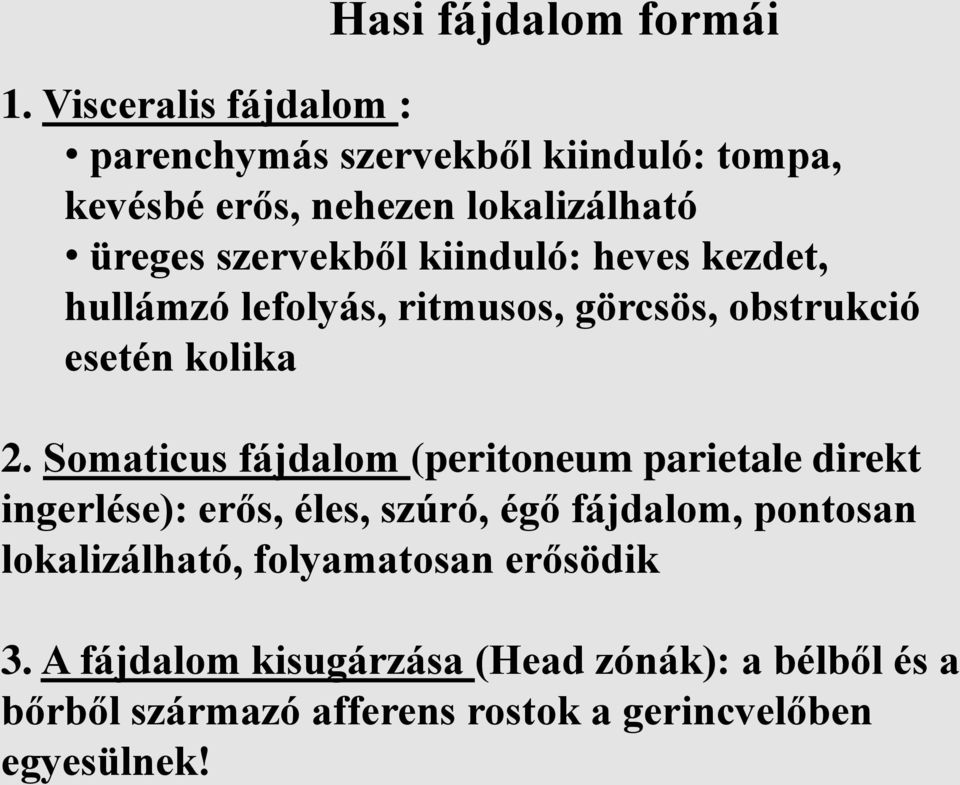 Hasi fájdalom formái

1. Visceralis fájdalom :

• parenchymás szervekből kiinduló: tompa, kevésbé erős, nehezen lokalizálható
• üreges szervekből kiinduló: heves kezdet, hullámzó lefolyás, ritmusos, görcsös, obstrukció esetén kolika

2. Somaticus fájdalom (peritoneum parietale direkt ingerlése): erős, éles, szúró, égő fájdalom, pontosan lokalizálható, folyamatosan erősödik

3. A fájdalom kisugárzása (Head zónák): a bélből és a bőrből származó afferens rostok a gerincvelőben egyesülnek!